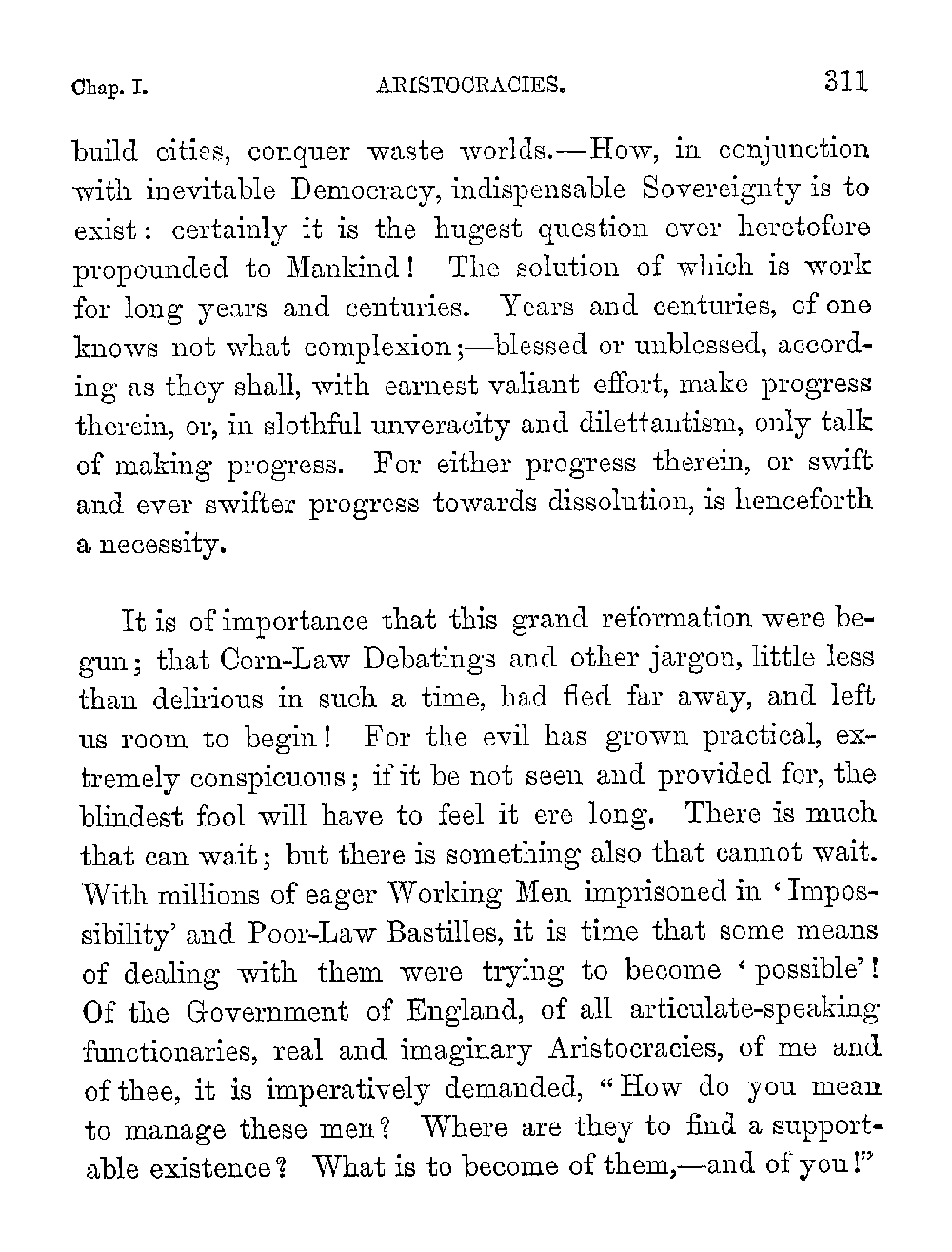 Chap. I. ARISTOCRACIES. 311

build cities, conquer waste worlds.—How, in conjunction with inevitable Democracy, indispensable Sovereignty is to exist: certainly it is the hugest question ever heretofore propounded to Mankind! The solution of which is work for long years and centuries. Years and centuries, of one knows not what complexion;—blessed or unblessed, according as they shall, with earnest valiant effort, make progress therein, or, in slothful unveracity and dilettantism, only talk of making progress. For either progress therein, or swift and ever swifter progress towards dissolution, is henceforth a necessity.

It is of importance that this grand reformation were begun; that Corn-Law Debatings and other jargon, little less than delirious in such a time, had fled far away, and left us room to begin! For the evil has grown practical, extremely conspicuous; if it be not seen and provided for, the blindest fool will have to feel it ere long. There is much that can wait; but there is something also that cannot wait. With millions of eager Working Men imprisoned in 'Impossibility' and Poor-Law Bastilles, it is time that some means of dealing with them were trying to become 'possible'! Of the Government of England, of all articulate-speaking functionaries, real and imaginary Aristocracies, of me and of thee, it is imperatively demanded, "How do you mean to manage these men? Where are they to find a supportable existence? What is to become of them,—and of you!"